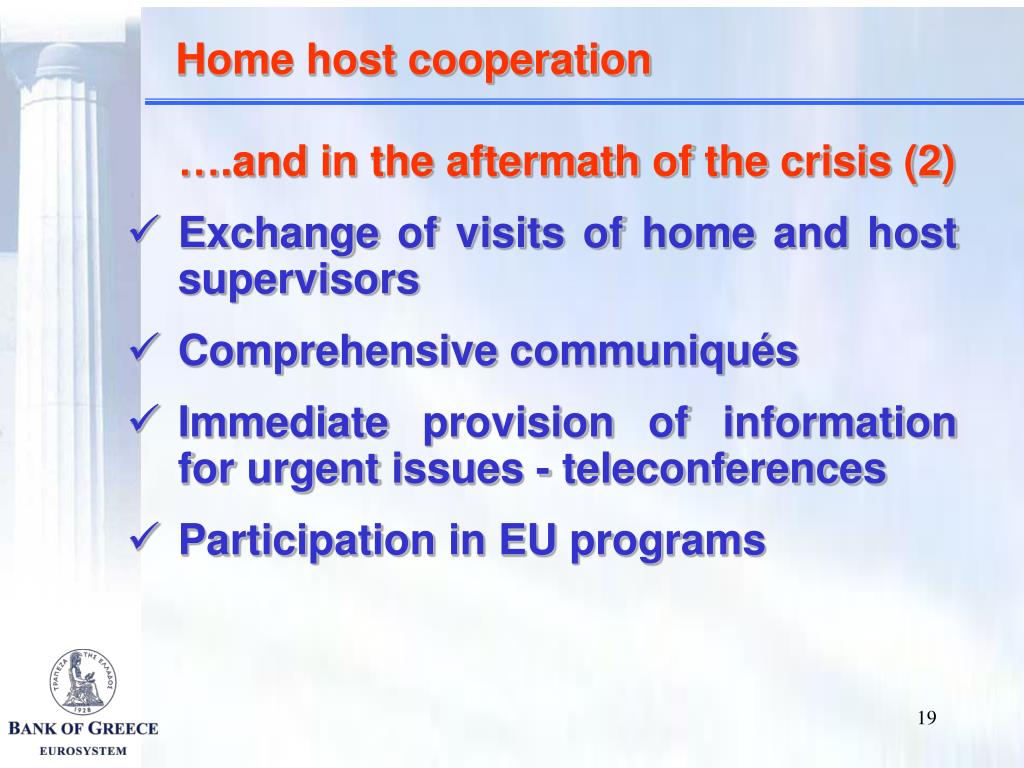 Home host cooperation

….and in the aftermath of the crisis (2)

✓ Exchange of visits of home and host supervisors

✓ Comprehensive communiqués

✓ Immediate provision of information for urgent issues - teleconferences

✓ Participation in EU programs

ΤΡΑΠΕΖΑ ΤΗΣ ΕΛΛΑΔΟΣ 1928

BANK OF GREECE
EUROSYSTEM

19